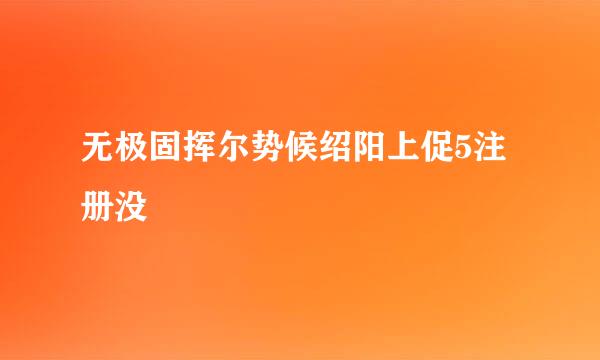 无极固挥尔势候绍阳上促5注册没